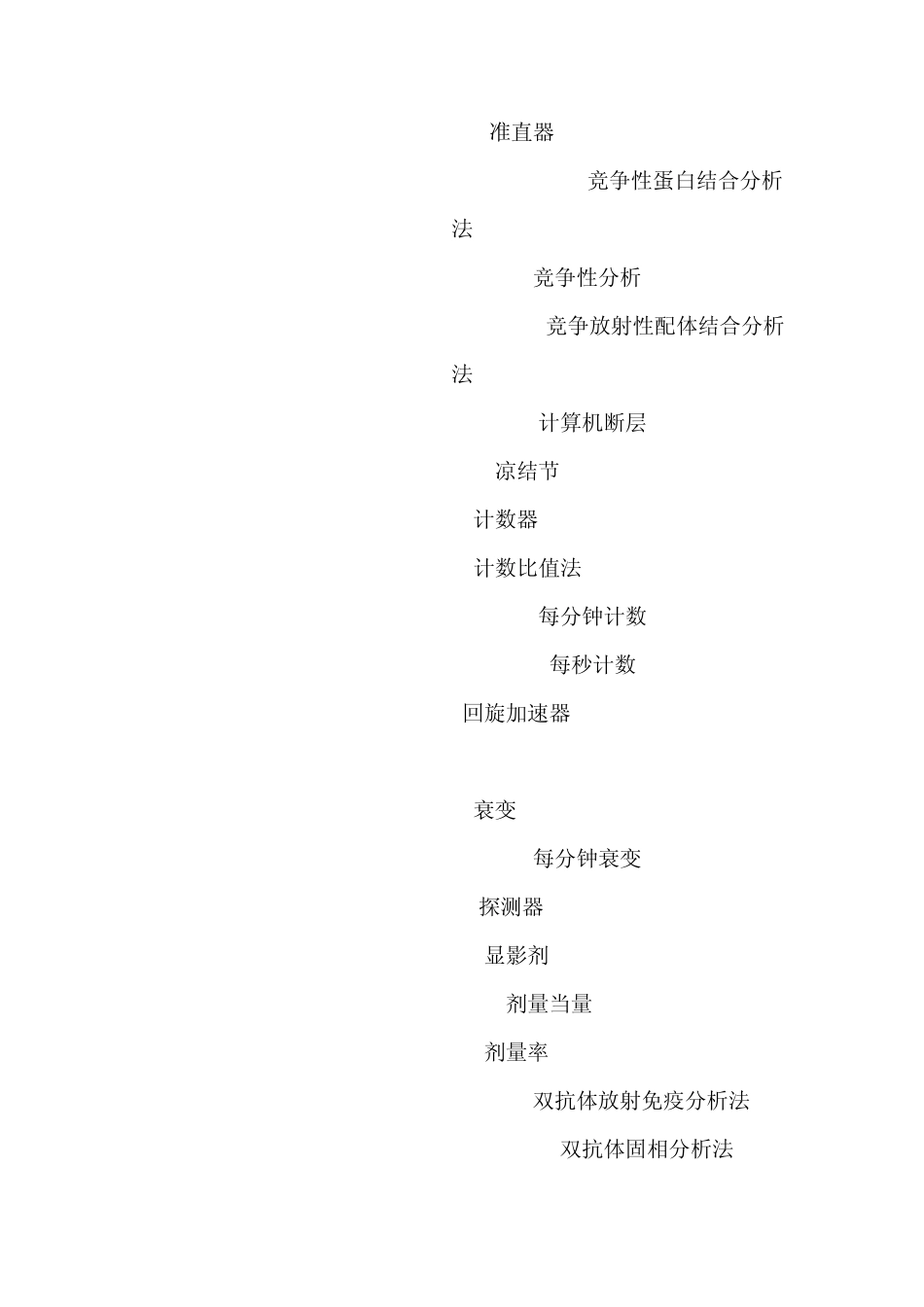 准直器

竞争性蛋白结合分析法

竞争性分析

竞争放射性配体结合分析法

计算机断层

凉结节

计数器

计数比值法

每分钟计数

每秒计数

回旋加速器

衰变

每分钟衰变

探测器

显影剂

剂量当量

剂量率

双抗体放射免疫分析法

双抗体固相分析法